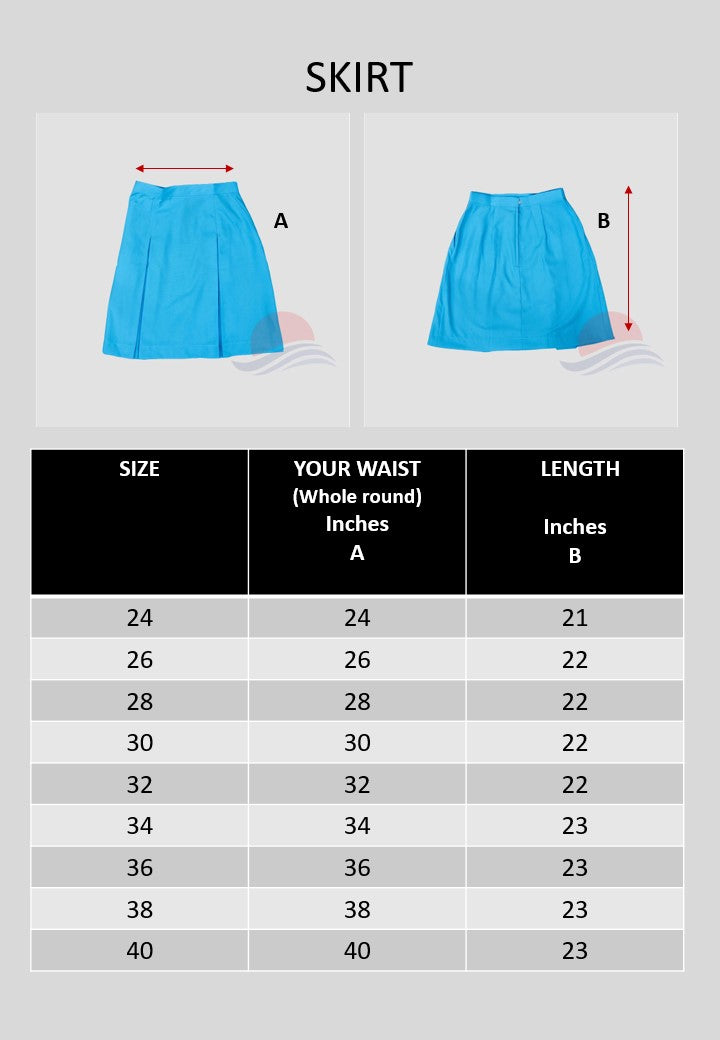 SKIRT

A

B

| SIZE | YOUR WAIST (Whole round) Inches A | LENGTH Inches B |
|---|---|---|
| 24 | 24 | 21 |
| 26 | 26 | 22 |
| 28 | 28 | 22 |
| 30 | 30 | 22 |
| 32 | 32 | 22 |
| 34 | 34 | 23 |
| 36 | 36 | 23 |
| 38 | 38 | 23 |
| 40 | 40 | 23 |